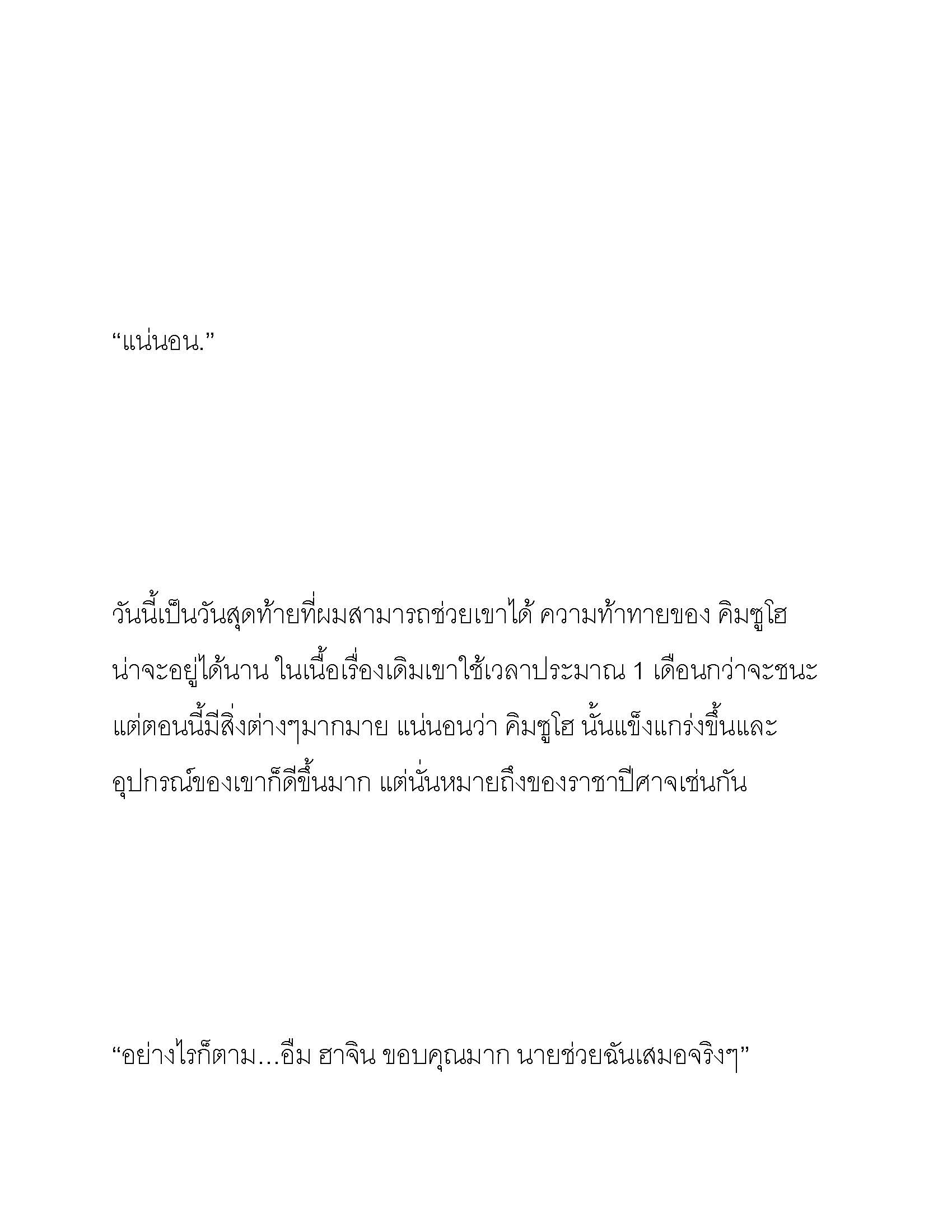 “แน่นอน.”

วันนี้เป็นวันสุดท้ายที่ผมสามารถช่วยเขาได้ ความท้าทายของ คิมซูโฮ น่าจะอยู่ได้นาน ในเนื้อเรื่องเดิมเขาใช้เวลาประมาณ 1 เดือนกว่าจะชนะ แต่ตอนนี้มีสิ่งต่างๆมากมาย แน่นอนว่า คิมซูโฮ นั้นแข็งแกร่งขึ้นและอุปกรณ์ของเขาก็ดีขึ้นมาก แต่นั่นหมายถึงของราชาปีศาจเช่นกัน

“อย่างไรก็ตาม…อืม ฮาจิน ขอบคุณมาก นายช่วยฉันเสมอจริงๆ”